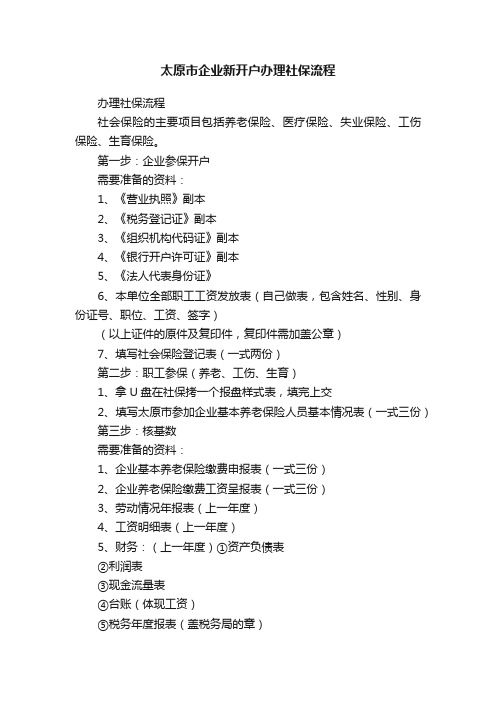 太原市企业新开户办理社保流程

办理社保流程

社会保险的主要项目包括养老保险、医疗保险、失业保险、工伤保险、生育保险。

第一步：企业参保开户

需要准备的资料：

1、《营业执照》副本

2、《税务登记证》副本

3、《组织机构代码证》副本

4、《银行开户许可证》副本

5、《法人代表身份证》

6、本单位全部职工工资发放表（自己做表，包含姓名、性别、身份证号、职位、工资、签字）

（以上证件的原件及复印件，复印件需加盖公章）

7、填写社会保险登记表（一式两份）

第二步：职工参保（养老、工伤、生育）

1、拿 U 盘在社保拷一个报盘样式表，填完上交

2、填写太原市参加企业基本养老保险人员基本情况表（一式三份）

第三步：核基数

需要准备的资料：

1、企业基本养老保险缴费申报表（一式三份）

2、企业养老保险缴费工资呈报表（一式三份）

3、劳动情况年报表（上一年度）

4、工资明细表（上一年度）

5、财务：（上一年度）①资产负债表

②利润表

③现金流量表

④台账（体现工资）

⑤税务年度报表（盖税务局的章）